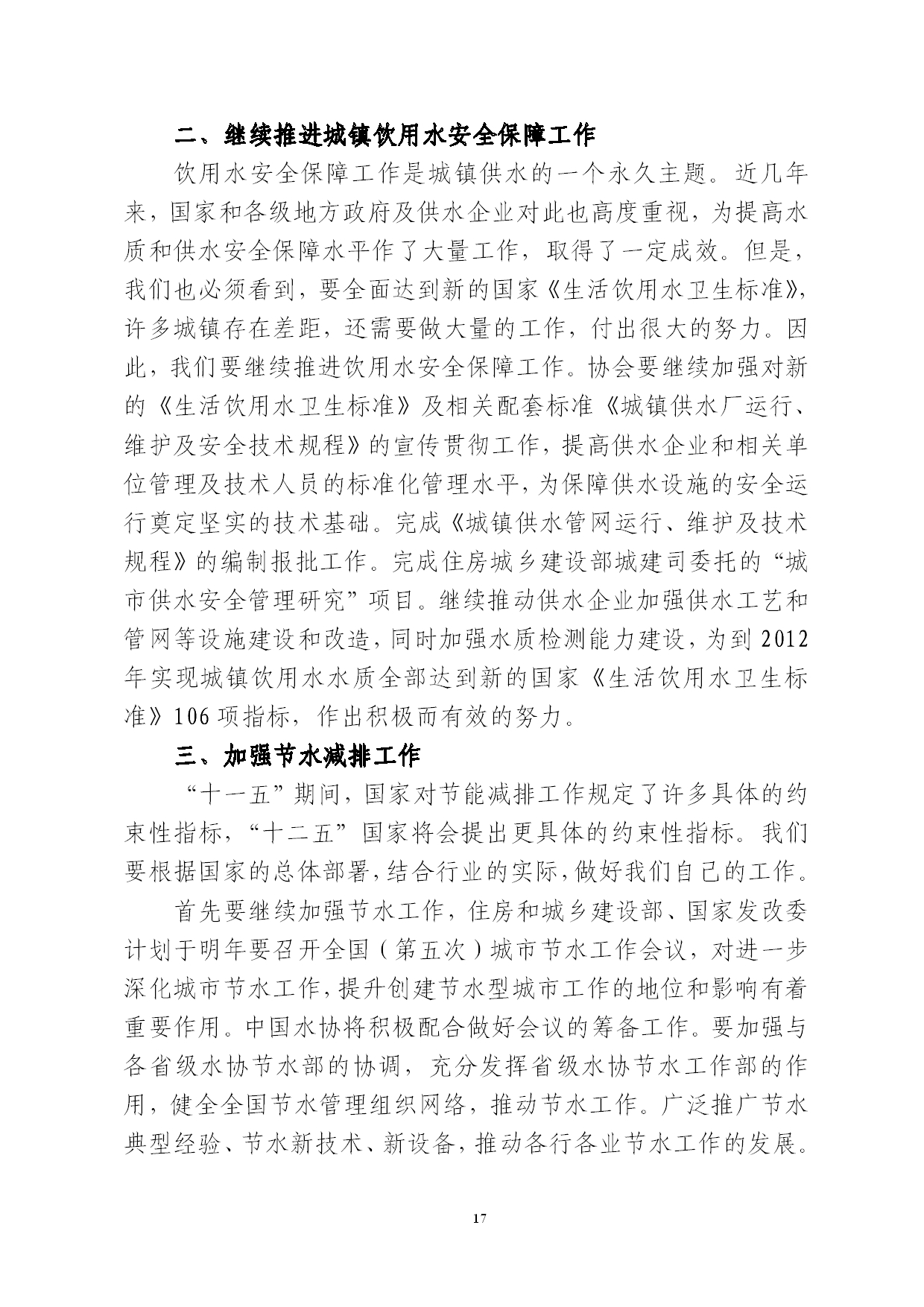 二、继续推进城镇饮用水安全保障工作

饮用水安全保障工作是城镇供水的一个永久主题。近几年来，国家和各级地方政府及供水企业对此也高度重视，为提高水质和供水安全保障水平作了大量工作，取得了一定成效。但是，我们也必须看到，要全面达到新的国家《生活饮用水卫生标准》，许多城镇存在差距，还需要做大量的工作，付出很大的努力。因此，我们要继续推进饮用水安全保障工作。协会要继续加强对新的《生活饮用水卫生标准》及相关配套标准《城镇供水厂运行、维护及安全技术规程》的宣传贯彻工作，提高供水企业和相关单位管理及技术人员的标准化管理水平，为保障供水设施的安全运行奠定坚实的技术基础。完成《城镇供水管网运行、维护及技术规程》的编制报批工作。完成住房城乡建设部城建司委托的“城市供水安全管理研究”项目。继续推动供水企业加强供水工艺和管网等设施建设和改造，同时加强水质检测能力建设，为到 2012 年实现城镇饮用水水质全部达到新的国家《生活饮用水卫生标准》106 项指标，作出积极而有效的努力。

三、加强节水减排工作

“十一五”期间，国家对节能减排工作规定了许多具体的约束性指标，“十二五”国家将会提出更具体的约束性指标。我们要根据国家的总体部署，结合行业的实际，做好我们自己的工作。

首先要继续加强节水工作，住房和城乡建设部、国家发改委计划于明年要召开全国（第五次）城市节水工作会议，对进一步深化城市节水工作，提升创建节水型城市工作的地位和影响有着重要作用。中国水协将积极配合做好会议的筹备工作。要加强与各省级水协节水部的协调，充分发挥省级水协节水工作部的作用，健全全国节水管理组织网络，推动节水工作。广泛推广节水典型经验、节水新技术、新设备，推动各行各业节水工作的发展。

17